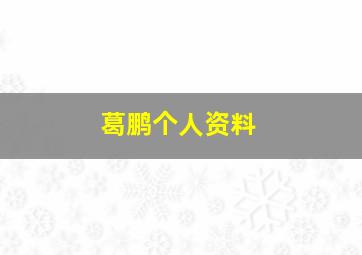 葛鹏个人资料